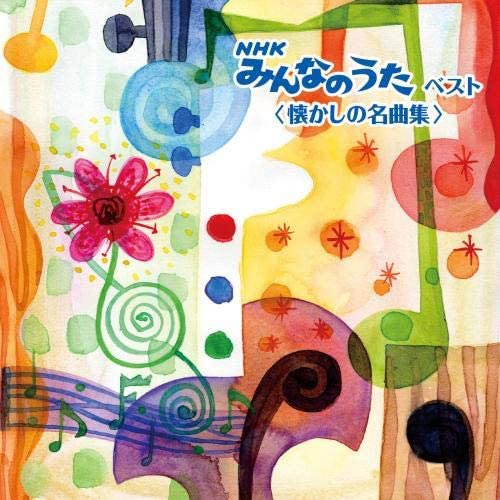 NHK
みんなのうた ベスト
〈懐かしの名曲集〉